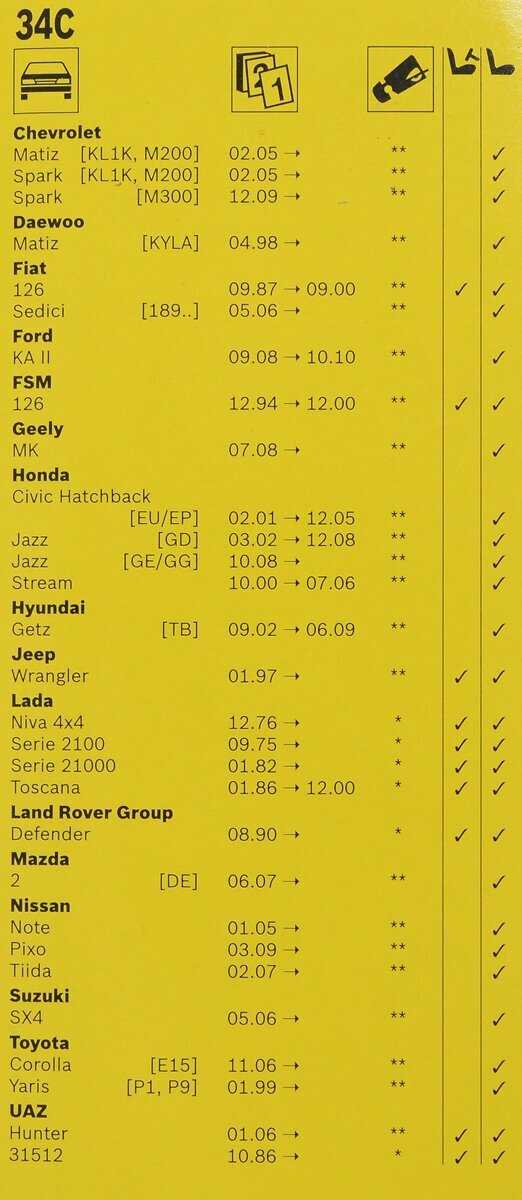 34C

Chevrolet
Matiz [KL1K, M200] 02.05 → ** ✓
Spark [KL1K, M200] 02.05 → ** ✓
Spark [M300] 12.09 → ** ✓

Daewoo
Matiz [KYLA] 04.98 → ** ✓

Fiat
126 09.87 → 09.00 ** ✓ ✓
Sedici [189..] 05.06 → ** ✓

Ford
KA II 09.08 → 10.10 ** ✓

FSM
126 12.94 → 12.00 ** ✓ ✓

Geely
MK 07.08 → ** ✓

Honda
Civic Hatchback
[EU/EP] 02.01 → 12.05 ** ✓
Jazz [GD] 03.02 → 12.08 ** ✓
Jazz [GE/GG] 10.08 → ** ✓
Stream 10.00 → 07.06 ** ✓

Hyundai
Getz [TB] 09.02 → 06.09 ** ✓

Jeep
Wrangler 01.97 → ** ✓ ✓

Lada
Niva 4x4 12.76 → * ✓ ✓
Serie 2100 09.75 → * ✓ ✓
Serie 21000 01.82 → * ✓ ✓
Toscana 01.86 → 12.00 * ✓ ✓

Land Rover Group
Defender 08.90 → * ✓ ✓

Mazda
2 [DE] 06.07 → ** ✓

Nissan
Note 01.05 → ** ✓
Pixo 03.09 → ** ✓
Tiida 02.07 → ** ✓

Suzuki
SX4 05.06 → ** ✓

Toyota
Corolla [E15] 11.06 → ** ✓
Yaris [P1, P9] 01.99 → ** ✓

UAZ
Hunter 01.06 → ** ✓ ✓
31512 10.86 → * ✓ ✓